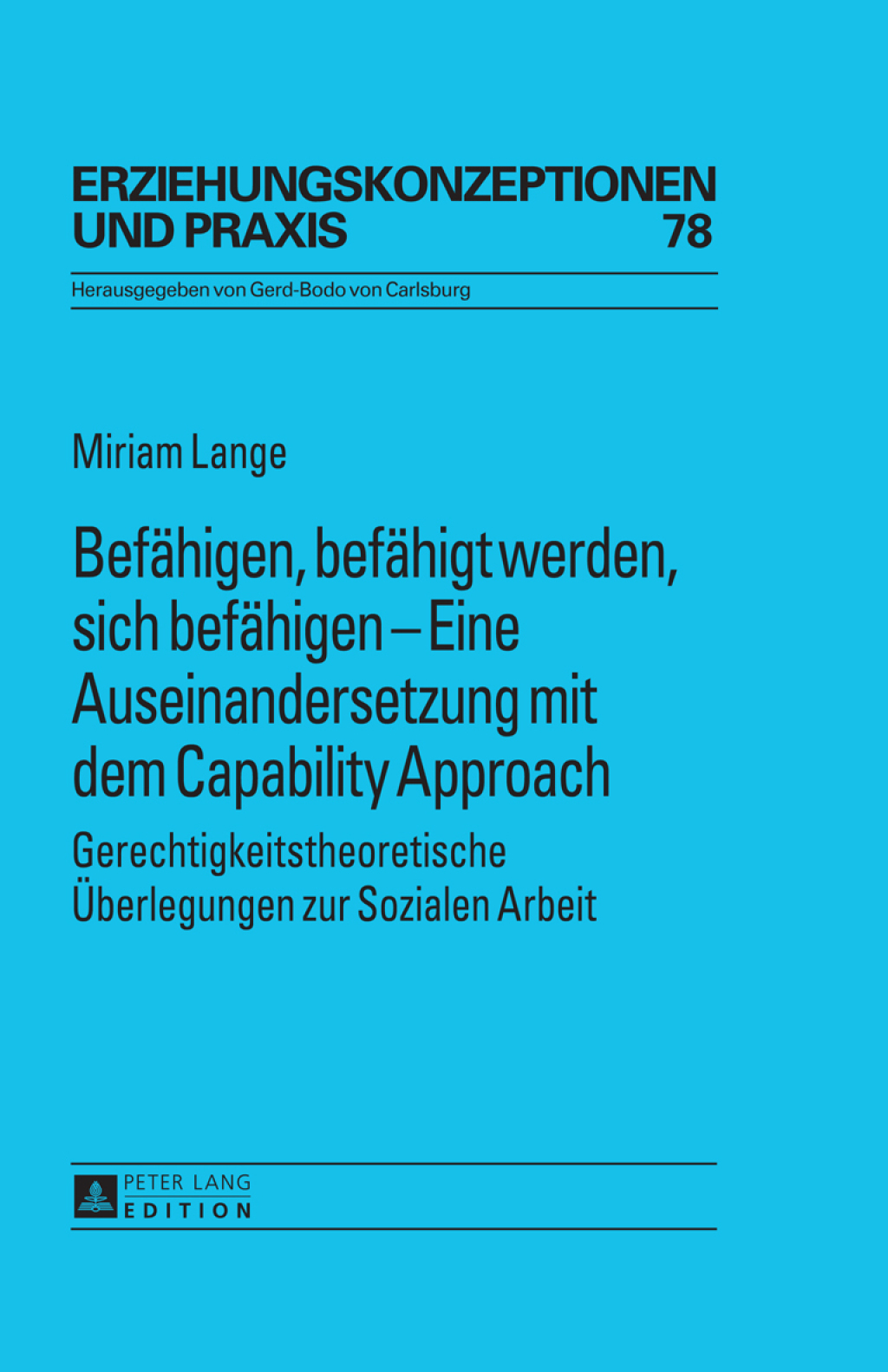 ERZIEHUNGSKONZEPTIONEN UND PRAXIS 78

Herausgegeben von Gerd-Bodo von Carlsburg

Miriam Lange

Befähigen, befähigt werden, sich befähigen – Eine Auseinandersetzung mit dem Capability Approach

Gerechtigkeitstheoretische Überlegungen zur Sozialen Arbeit

PETER LANG
EDITION